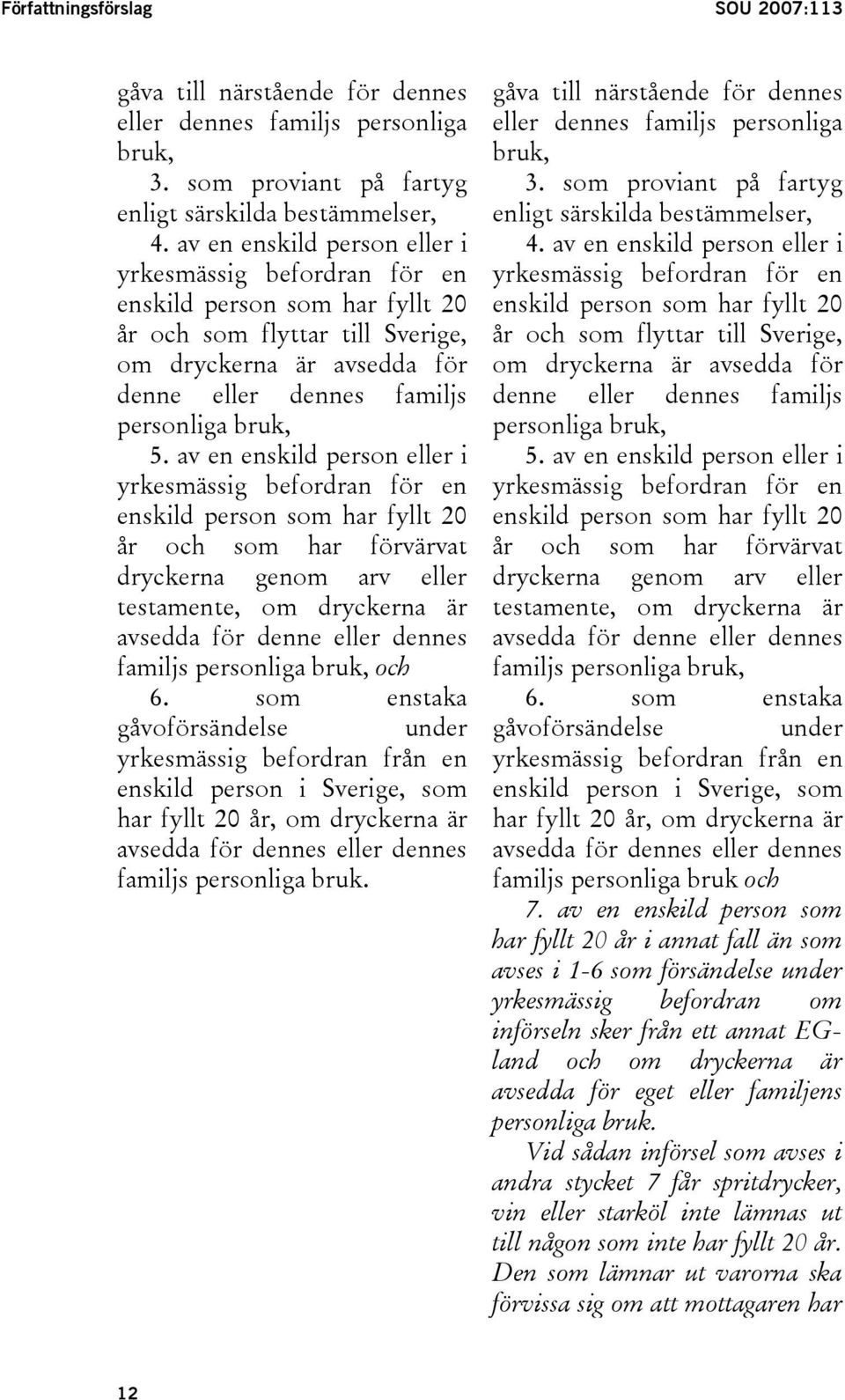 Författningsförslag

SOU 2007:113

gåva till närstående för dennes eller dennes familjs personliga bruk,

3. som proviant på fartyg enligt särskilda bestämmelser,

4. av en enskild person eller i yrkesmässig befordran för en enskild person som har fyllt 20 år och som flyttar till Sverige, om dryckerna är avsedda för denne eller dennes familjs personliga bruk,

5. av en enskild person eller i yrkesmässig befordran för en enskild person som har fyllt 20 år och som har förvärvat dryckerna genom arv eller testamente, om dryckerna är avsedda för denne eller dennes familjs personliga bruk, och

6. som enstaka gåvoförsändelse under yrkesmässig befordran från en enskild person i Sverige, som har fyllt 20 år, om dryckerna är avsedda för dennes eller dennes familjs personliga bruk.

gåva till närstående för dennes eller dennes familjs personliga bruk,

3. som proviant på fartyg enligt särskilda bestämmelser,

4. av en enskild person eller i yrkesmässig befordran för en enskild person som har fyllt 20 år och som flyttar till Sverige, om dryckerna är avsedda för denne eller dennes familjs personliga bruk,

5. av en enskild person eller i yrkesmässig befordran för en enskild person som har fyllt 20 år och som har förvärvat dryckerna genom arv eller testamente, om dryckerna är avsedda för denne eller dennes familjs personliga bruk,

6. som enstaka gåvoförsändelse under yrkesmässig befordran från en enskild person i Sverige, som har fyllt 20 år, om dryckerna är avsedda för dennes eller dennes familjs personliga bruk och

7. av en enskild person som har fyllt 20 år i annat fall än som avses i 1-6 som försändelse under yrkesmässig befordran om införseln sker från ett annat EG-land och om dryckerna är avsedda för eget eller familjens personliga bruk.

Vid sådan införsel som avses i andra stycket 7 får spritdrycker, vin eller starköl inte lämnas ut till någon som inte har fyllt 20 år. Den som lämnar ut varorna ska förvissa sig om att mottagaren har

12